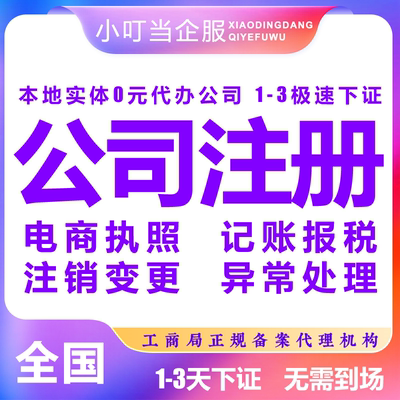 小叮当企服 XIAODINGDANG QIYEFUWU

本地实体0元代办公司 1-3极速下证

公司注册

电商执照 记账报税
注销变更 异常处理

工商局正规备案代理机构

全国

1-3天下证 无需到场